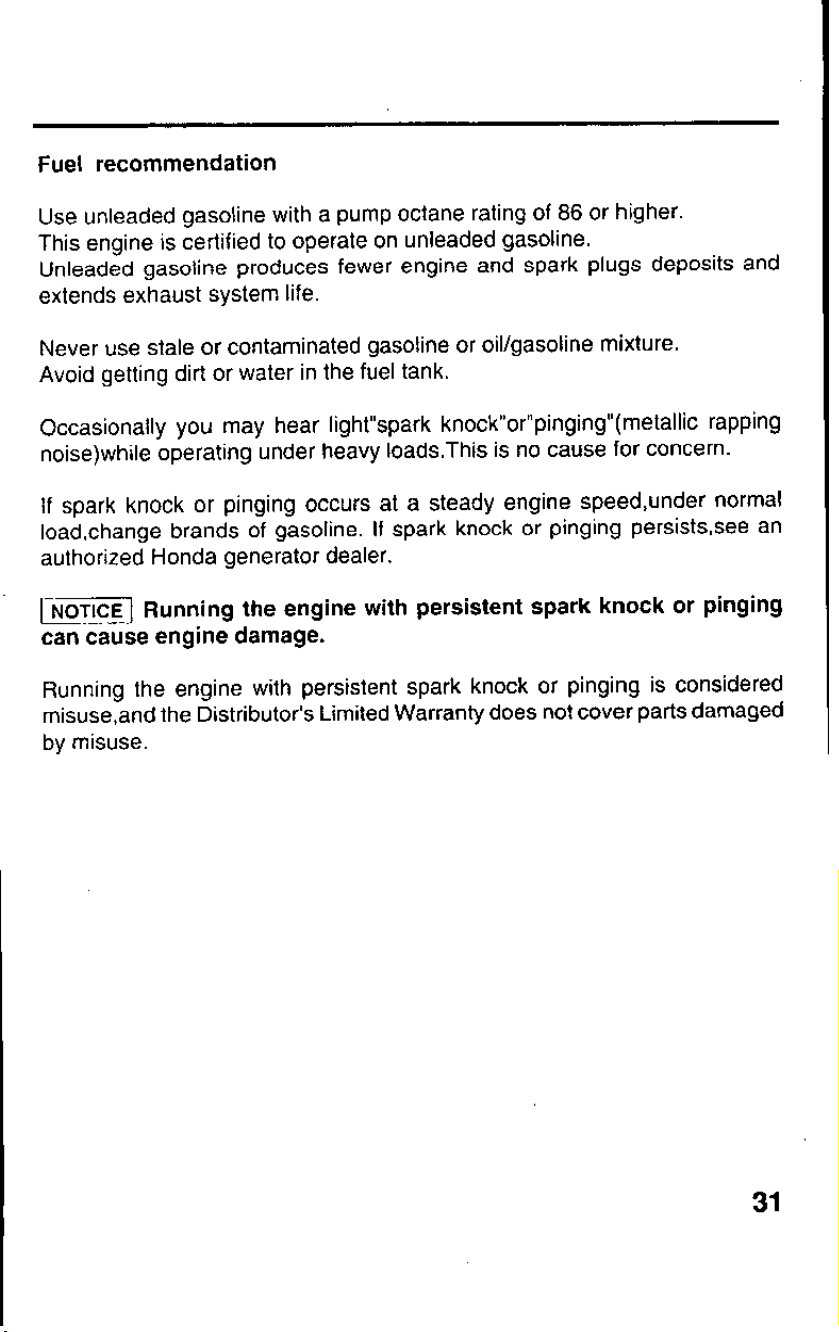 Fuel recommendation

Use unleaded gasoline with a pump octane rating of 86 or higher.
This engine is certified to operate on unleaded gasoline.
Unleaded gasoline produces fewer engine and spark plugs deposits and extends exhaust system life.

Never use stale or contaminated gasoline or oil/gasoline mixture.
Avoid getting dirt or water in the fuel tank.

Occasionally you may hear light"spark knock"or"pinging"(metallic rapping noise)while operating under heavy loads.This is no cause for concern.

If spark knock or pinging occurs at a steady engine speed,under normal load,change brands of gasoline. If spark knock or pinging persists,see an authorized Honda generator dealer.

NOTICE Running the engine with persistent spark knock or pinging can cause engine damage.

Running the engine with persistent spark knock or pinging is considered misuse,and the Distributor's Limited Warranty does not cover parts damaged by misuse.

31